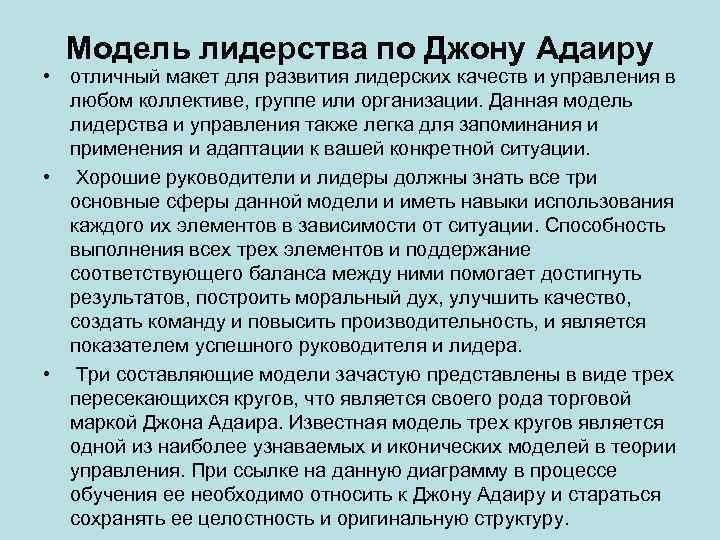 Модель лидерства по Джону Адаиру

• отличный макет для развития лидерских качеств и управления в любом коллективе, группе или организации. Данная модель лидерства и управления также легка для запоминания и применения и адаптации к вашей конкретной ситуации.

• Хорошие руководители и лидеры должны знать все три основные сферы данной модели и иметь навыки использования каждого их элементов в зависимости от ситуации. Способность выполнения всех трех элементов и поддержание соответствующего баланса между ними помогает достигнуть результатов, построить моральный дух, улучшить качество, создать команду и повысить производительность, и является показателем успешного руководителя и лидера.

• Три составляющие модели зачастую представлены в виде трех пересекающихся кругов, что является своего рода торговой маркой Джона Адаира. Известная модель трех кругов является одной из наиболее узнаваемых и иконических моделей в теории управления. При ссылке на данную диаграмму в процессе обучения ее необходимо относить к Джону Адаиру и стараться сохранять ее целостность и оригинальную структуру.